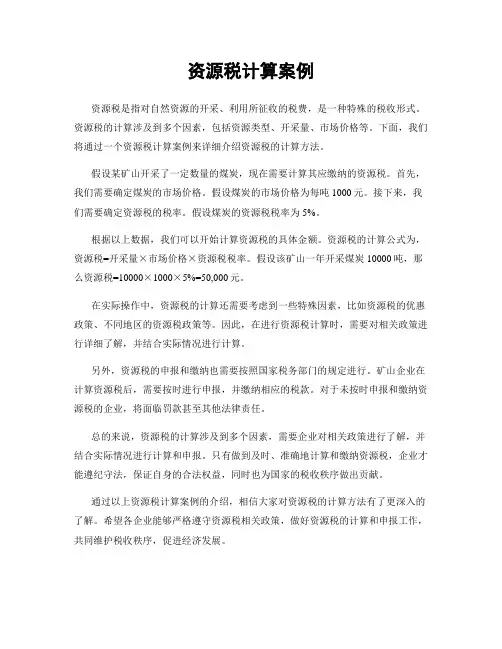 资源税计算案例

资源税是指对自然资源的开采、利用所征收的税费，是一种特殊的税收形式。资源税的计算涉及到多个因素，包括资源类型、开采量、市场价格等。下面，我们将通过一个资源税计算案例来详细介绍资源税的计算方法。

假设某矿山开采了一定数量的煤炭，现在需要计算其应缴纳的资源税。首先，我们需要确定煤炭的市场价格。假设煤炭的市场价格为每吨 1000 元。接下来，我们需要确定资源税的税率。假设煤炭的资源税税率为 5%。

根据以上数据，我们可以开始计算资源税的具体金额。资源税的计算公式为，资源税=开采量×市场价格×资源税税率。假设该矿山一年开采煤炭 10000 吨，那么资源税=10000×1000×5%=50,000 元。

在实际操作中，资源税的计算还需要考虑到一些特殊因素，比如资源税的优惠政策、不同地区的资源税政策等。因此，在进行资源税计算时，需要对相关政策进行详细了解，并结合实际情况进行计算。

另外，资源税的申报和缴纳也需要按照国家税务部门的规定进行。矿山企业在计算资源税后，需要按时进行申报，并缴纳相应的税款。对于未按时申报和缴纳资源税的企业，将面临罚款甚至其他法律责任。

总的来说，资源税的计算涉及到多个因素，需要企业对相关政策进行了解，并结合实际情况进行计算和申报。只有做到及时、准确地计算和缴纳资源税，企业才能遵纪守法，保证自身的合法权益，同时也为国家的税收秩序做出贡献。

通过以上资源税计算案例的介绍，相信大家对资源税的计算方法有了更深入的了解。希望各企业能够严格遵守资源税相关政策，做好资源税的计算和申报工作，共同维护税收秩序，促进经济发展。